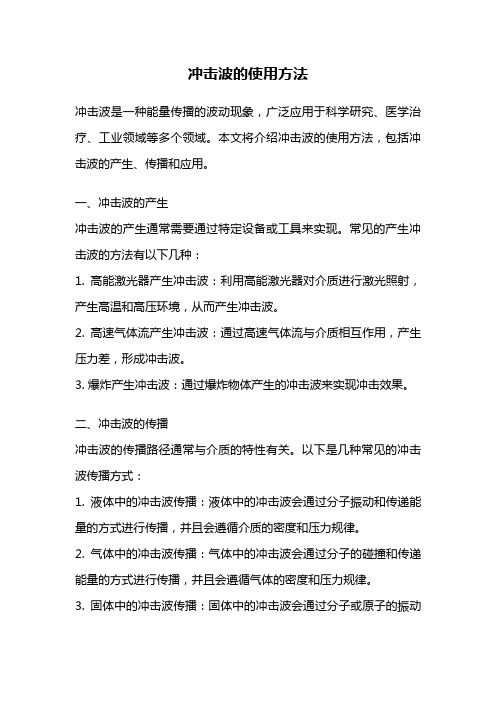 冲击波的使用方法

冲击波是一种能量传播的波动现象，广泛应用于科学研究、医学治疗、工业领域等多个领域。本文将介绍冲击波的使用方法，包括冲击波的产生、传播和应用。

一、冲击波的产生

冲击波的产生通常需要通过特定设备或工具来实现。常见的产生冲击波的方法有以下几种：

1. 高能激光器产生冲击波：利用高能激光器对介质进行激光照射，产生高温和高压环境，从而产生冲击波。

2. 高速气体流产生冲击波：通过高速气体流与介质相互作用，产生压力差，形成冲击波。

3. 爆炸产生冲击波：通过爆炸物体产生的冲击波来实现冲击效果。

二、冲击波的传播

冲击波的传播路径通常与介质的特性有关。以下是几种常见的冲击波传播方式：

1. 液体中的冲击波传播：液体中的冲击波会通过分子振动和传递能量的方式进行传播，并且会遵循介质的密度和压力规律。

2. 气体中的冲击波传播：气体中的冲击波会通过分子的碰撞和传递能量的方式进行传播，并且会遵循气体的密度和压力规律。

3. 固体中的冲击波传播：固体中的冲击波会通过分子或原子的振动